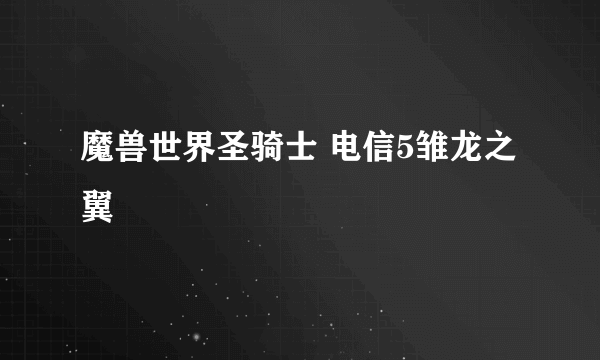 魔兽世界圣骑士 电信5雏龙之翼